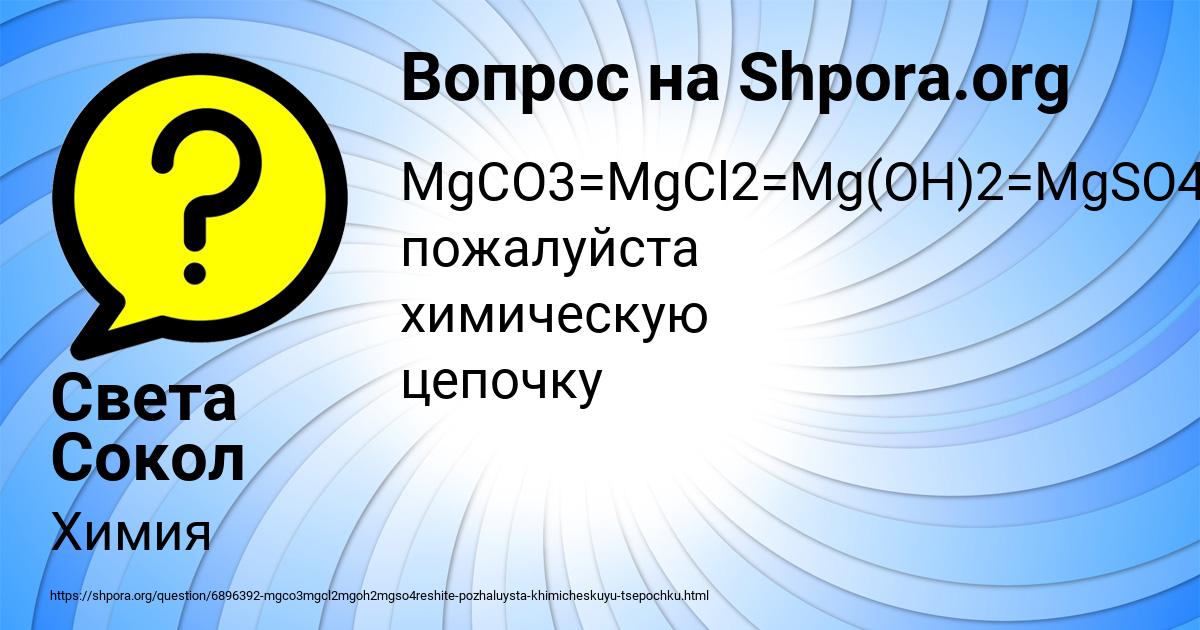 Вопрос на Shpora.org

MgCO3=MgCl2=Mg(OH)2=MgSO4
пожалуйста
химическую
цепочку

Света Сокол

Химия

https://shpora.org/question/6896392-mgco3mgcl2mgoh2mgso4reshite-pozhaluysta-khimicheskuyu-tsepochku.html